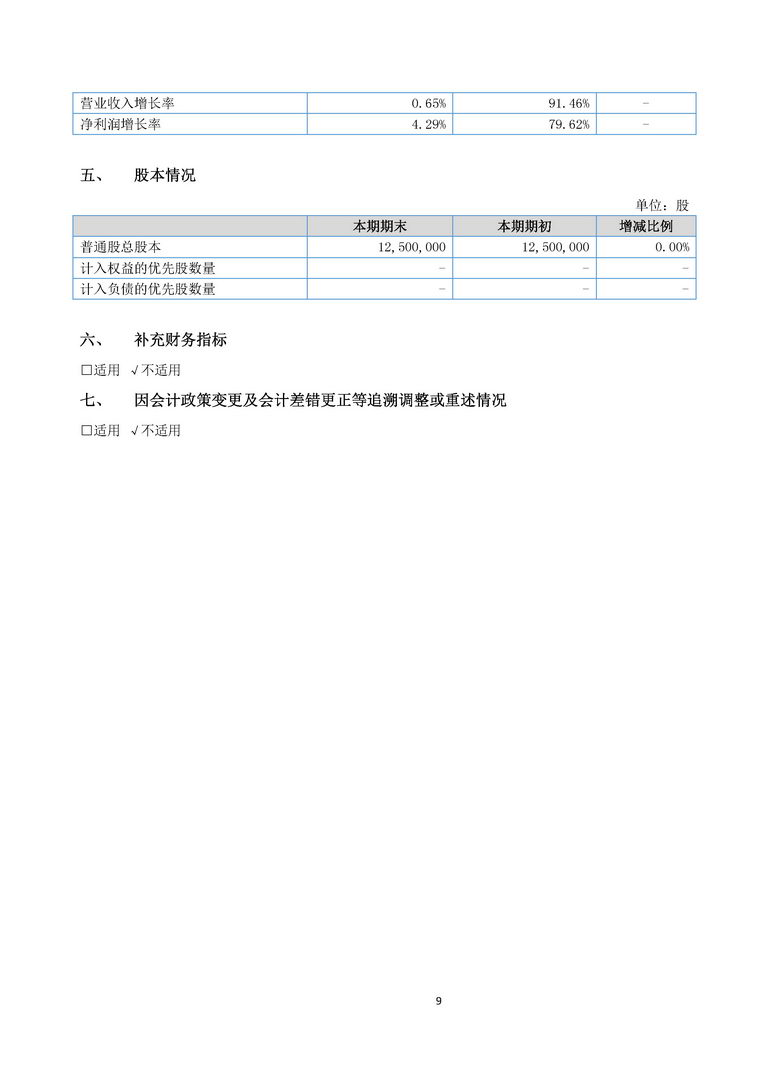 | 营业收入增长率 | 0.65% | 91.46% | - |
|---|---|---|---|
| 净利润增长率 | 4.29% | 79.62% | - |

五、 股本情况

单位：股

|  | 本期期末 | 本期期初 | 增减比例 |
|---|---|---|---|
| 普通股总股本 | 12,500,000 | 12,500,000 | 0.00% |
| 计入权益的优先股数量 | - | - | - |
| 计入负债的优先股数量 | - | - | - |

六、 补充财务指标

□适用 √不适用

七、 因会计政策变更及会计差错更正等追溯调整或重述情况

□适用 √不适用

9